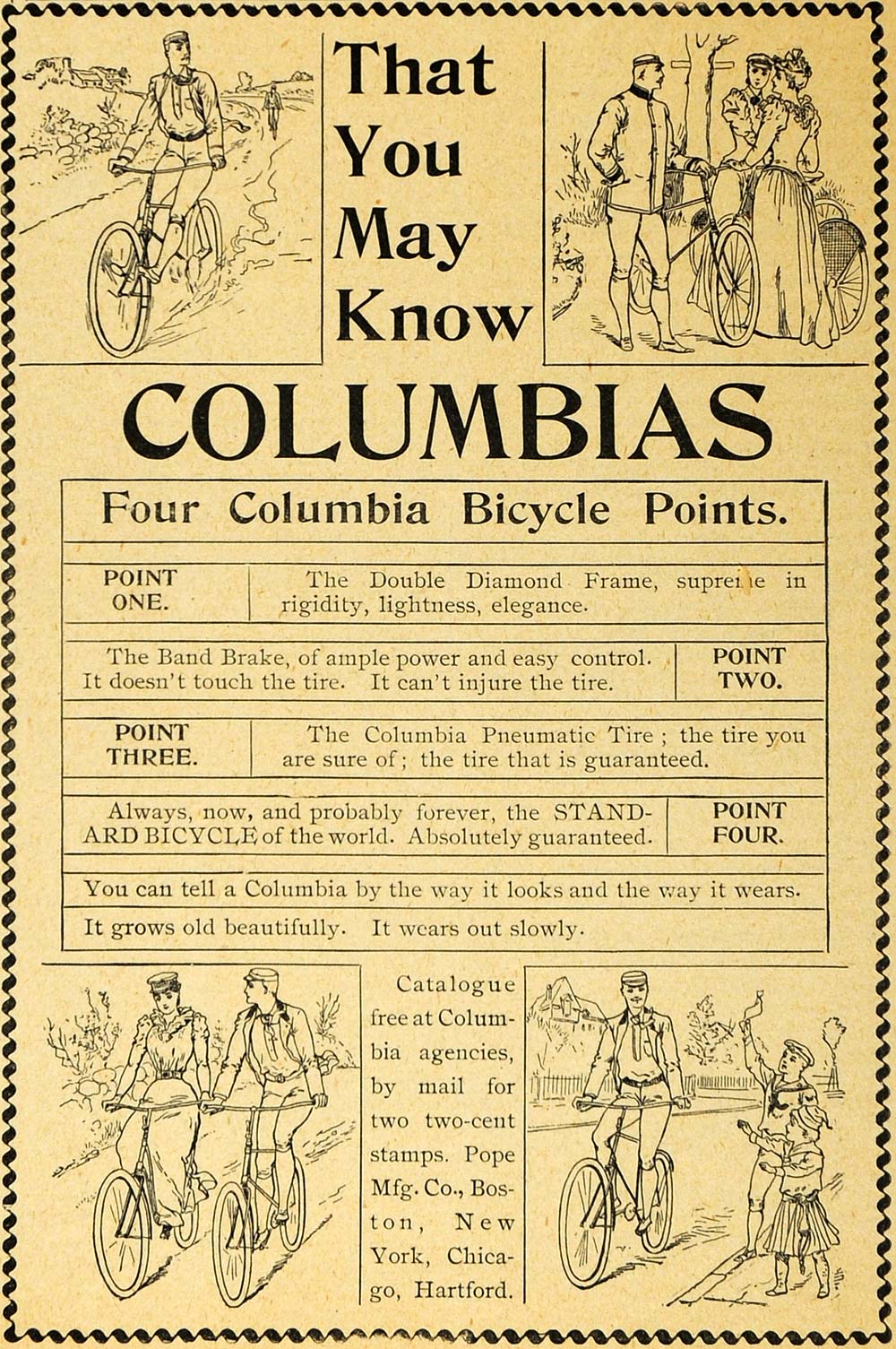 That You May Know

COLUMBIAS

Four Columbia Bicycle Points.

POINT ONE.

The Double Diamond Frame, supreme in rigidity, lightness, elegance.

The Band Brake, of ample power and easy control. It doesn't touch the tire. It can't injure the tire.

POINT TWO.

POINT THREE.

The Columbia Pneumatic Tire; the tire you are sure of; the tire that is guaranteed.

Always, now, and probably forever, the STANDARD BICYCLE of the world. Absolutely guaranteed.

POINT FOUR.

You can tell a Columbia by the way it looks and the way it wears.

It grows old beautifully. It wears out slowly.

Catalogue free at Columbia agencies, by mail for two two-cent stamps. Pope Mfg. Co., Boston, New York, Chicago, Hartford.